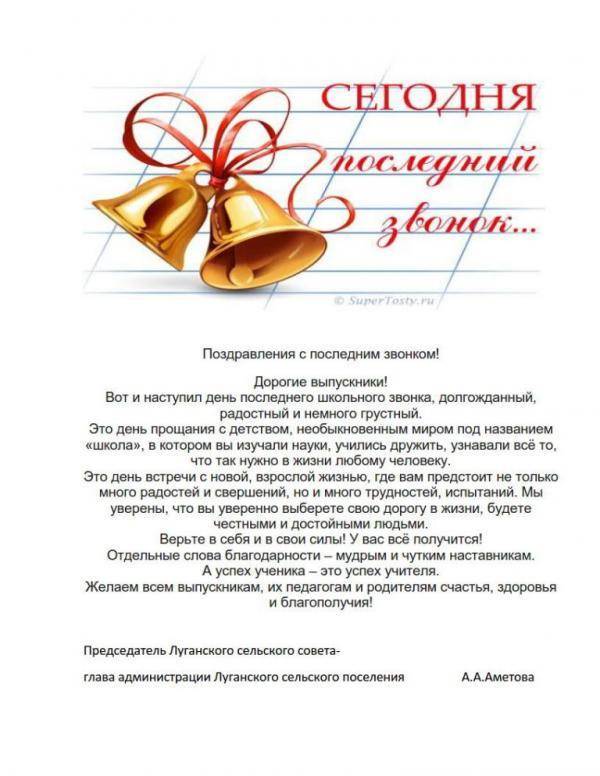 СЕГОДНЯ последний звонок...

© SuperTosty.ru

Поздравления с последним звонком!

Дорогие выпускники!
Вот и наступил день последнего школьного звонка, долгожданный, радостный и немного грустный.
Это день прощания с детством, необыкновенным миром под названием «школа», в котором вы изучали науки, учились дружить, узнавали всё то, что так нужно в жизни любому человеку.
Это день встречи с новой, взрослой жизнью, где вам предстоит не только много радостей и свершений, но и много трудностей, испытаний. Мы уверены, что вы уверенно выберете свою дорогу в жизни, будете честными и достойными людьми.
Верьте в себя и в свои силы! У вас всё получится!
Отдельные слова благодарности – мудрым и чутким наставникам.
А успех ученика – это успех учителя.
Желаем всем выпускникам, их педагогам и родителям счастья, здоровья и благополучия!

Председатель Луганского сельского совета-

глава администрации Луганского сельского поселения А.А.Аметова